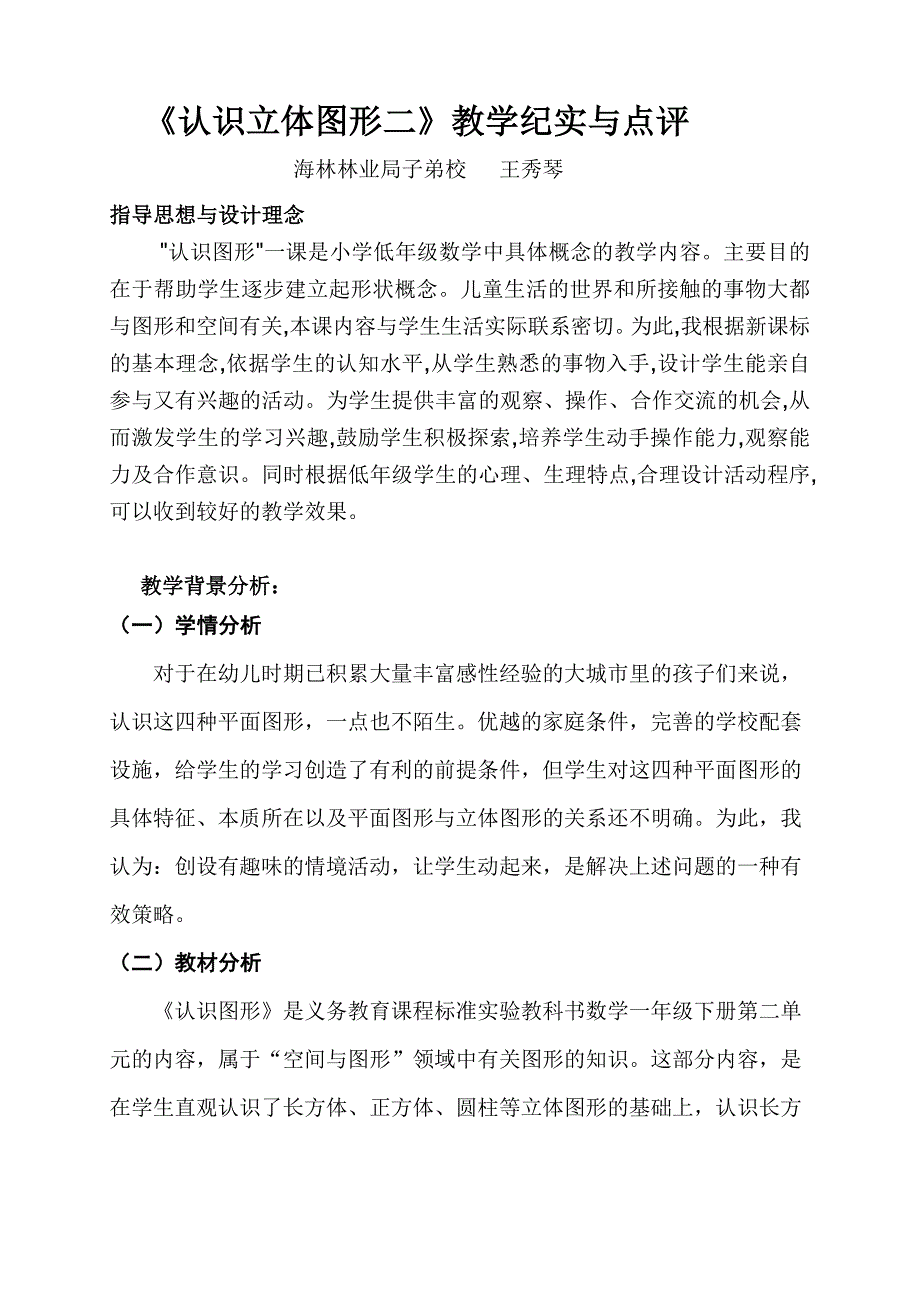 《认识立体图形二》教学纪实与点评

海林林业局子弟校　　王秀琴

指导思想与设计理念

"认识图形"一课是小学低年级数学中具体概念的教学内容。主要目的在于帮助学生逐步建立起形状概念。儿童生活的世界和所接触的事物大都与图形和空间有关,本课内容与学生生活实际联系密切。为此,我根据新课标的基本理念,依据学生的认知水平,从学生熟悉的事物入手,设计学生能亲自参与又有兴趣的活动。为学生提供丰富的观察、操作、合作交流的机会,从而激发学生的学习兴趣,鼓励学生积极探索,培养学生动手操作能力,观察能力及合作意识。同时根据低年级学生的心理、生理特点,合理设计活动程序,可以收到较好的教学效果。

教学背景分析:

（一）学情分析

对于在幼儿时期已积累大量丰富感性经验的大城市里的孩子们来说，认识这四种平面图形，一点也不陌生。优越的家庭条件，完善的学校配套设施，给学生的学习创造了有利的前提条件，但学生对这四种平面图形的具体特征、本质所在以及平面图形与立体图形的关系还不明确。为此，我认为：创设有趣味的情境活动，让学生动起来，是解决上述问题的一种有效策略。

（二）教材分析

《认识图形》是义务教育课程标准实验教科书数学一年级下册第二单元的内容，属于“空间与图形”领域中有关图形的知识。这部分内容，是在学生直观认识了长方体、正方体、圆柱等立体图形的基础上，认识长方